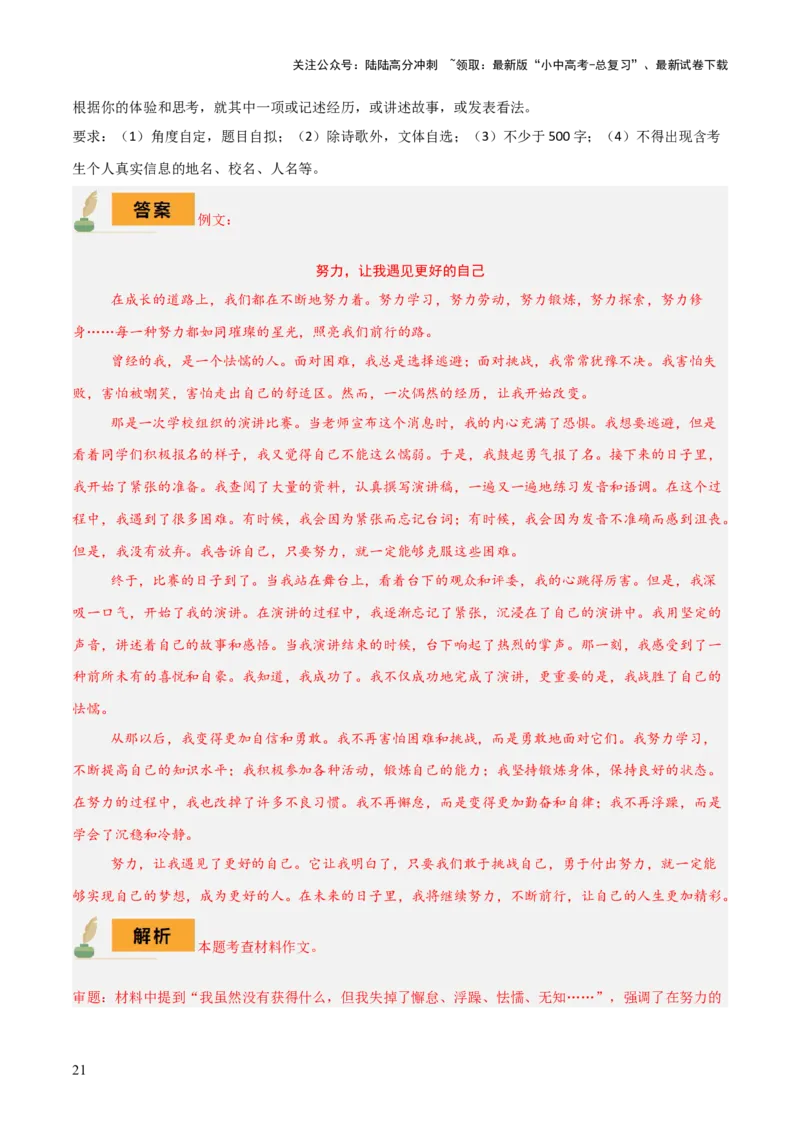 关注公众号：陆陆高分冲刺 ~领取：最新版“小中高考-总复习”、最新试卷下载

根据你的体验和思考，就其中一项或记述经历，或讲述故事，或发表看法。

要求：（1）角度自定，题目自拟；（2）除诗歌外，文体自选；（3）不少于500字；（4）不得出现含考生个人真实信息的地名、校名、人名等。

答案 例文：

努力，让我遇见更好的自己

在成长的道路上，我们都在不断地努力着。努力学习，努力劳动，努力锻炼，努力探索，努力修身……每一种努力都如同璀璨的星光，照亮我们前行的路。

曾经的我，是一个怯懦的人。面对困难，我总是选择逃避；面对挑战，我常常犹豫不决。我害怕失败，害怕被嘲笑，害怕走出自己的舒适区。然而，一次偶然的经历，让我开始改变。

那是一次学校组织的演讲比赛。当老师宣布这个消息时，我的内心充满了恐惧。我想要逃避，但是看着同学们积极报名的样子，我又觉得自己不能这么懦弱。于是，我鼓起勇气报了名。接下来的日子里，我开始了紧张的准备。我查阅了大量的资料，认真撰写演讲稿，一遍又一遍地练习发音和语调。在这个过程中，我遇到了很多困难。有时候，我会因为紧张而忘记台词；有时候，我会因为发音不准确而感到沮丧。但是，我没有放弃。我告诉自己，只要努力，就一定能够克服这些困难。

终于，比赛的日子到了。当我站在舞台上，看着台下的观众和评委，我的心跳得厉害。但是，我深吸一口气，开始了我的演讲。在演讲的过程中，我逐渐忘记了紧张，沉浸在了自己的演讲中。我用坚定的声音，讲述着自己的故事和感悟。当我演讲结束的时候，台下响起了热烈的掌声。那一刻，我感受到了一种前所未有的喜悦和自豪。我知道，我成功了。我不仅成功地完成了演讲，更重要的是，我战胜了自己的怯懦。

从那以后，我变得更加自信和勇敢。我不再害怕困难和挑战，而是勇敢地面对它们。我努力学习，不断提高自己的知识水平；我积极参加各种活动，锻炼自己的能力；我坚持锻炼身体，保持良好的状态。在努力的过程中，我也改掉了许多不良习惯。我不再懈怠，而是变得更加勤奋和自律；我不再浮躁，而是学会了沉稳和冷静。

努力，让我遇见了更好的自己。它让我明白了，只要我们敢于挑战自己，勇于付出努力，就一定能够实现自己的梦想，成为更好的人。在未来的日子里，我将继续努力，不断前行，让自己的人生更加精彩。

解析 本题考查材料作文。

审题：材料中提到“我虽然没有获得什么，但我失掉了懈怠、浮躁、怯懦、无知……”，强调了在努力的

21